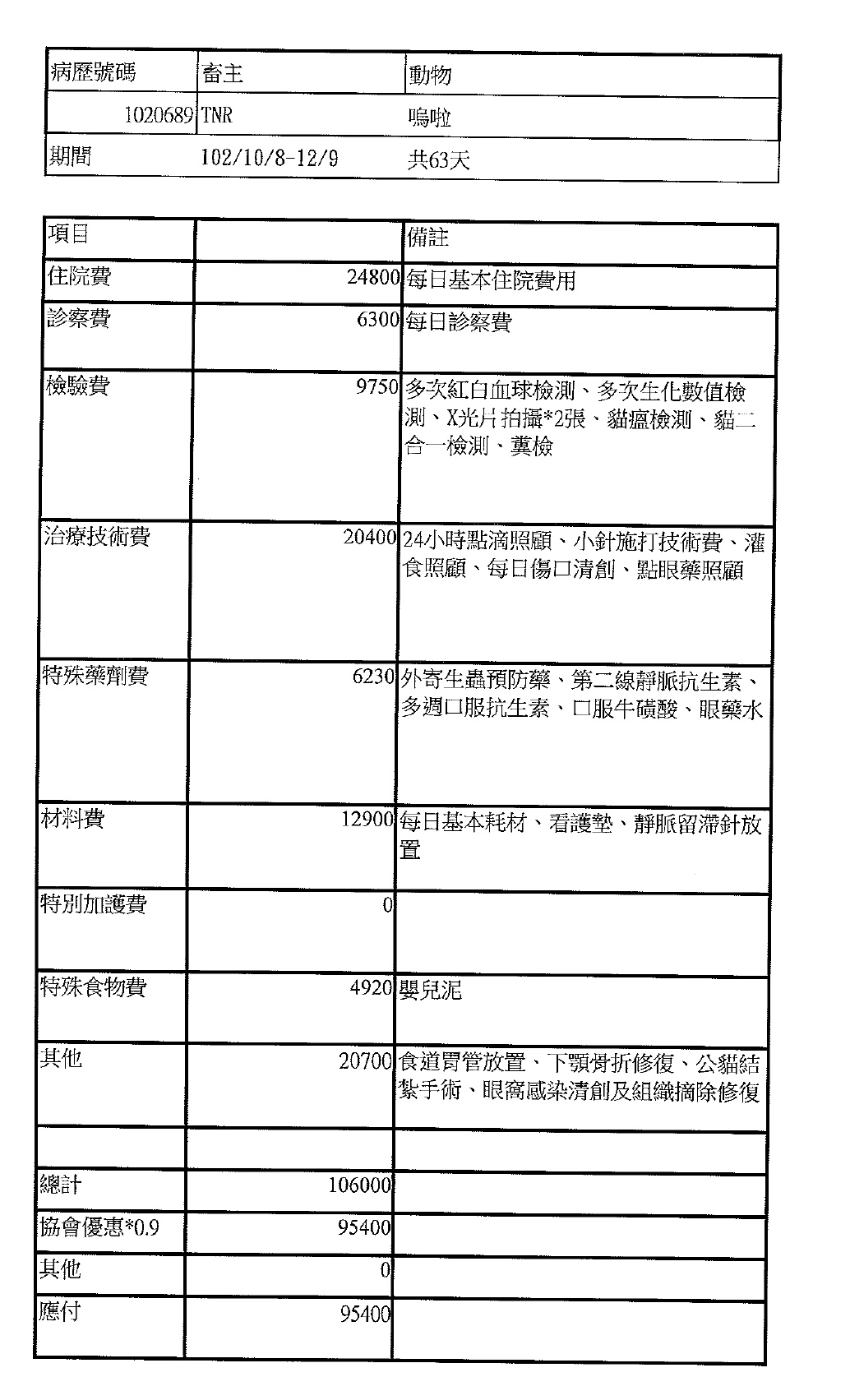 | 病歷號碼 | 畜主 | 動物 |
|---|---|---|
| 1020689 | TNR | 嗚啦 |
| 期間 | 102/10/8-12/9 | 共63天 |

| 項目 | | 備註 |
|---|---|---|
| 住院費 | 24800 | 每日基本住院費用 |
| 診察費 | 6300 | 每日診察費 |
| 檢驗費 | 9750 | 多次紅白血球檢測、多次生化數值檢測、X光片拍攝*2張、貓瘟檢測、貓二合一檢測、糞檢 |
| 治療技術費 | 20400 | 24小時點滴照顧、小針施打技術費、灌食照顧、每日傷口清創、點眼藥照顧 |
| 特殊藥劑費 | 6230 | 外寄生蟲預防藥、第二線靜脈抗生素、多週口服抗生素、口服牛磺酸、眼藥水 |
| 材料費 | 12900 | 每日基本耗材、看護墊、靜脈留滯針放置 |
| 特別加護費 | 0 | |
| 特殊食物費 | 4920 | 嬰兒泥 |
| 其他 | 20700 | 食道胃管放置、下顎骨折修復、公貓結紮手術、眼窩感染清創及組織摘除修復 |
| | | |
| 總計 | 106000 | |
| 協會優惠*0.9 | 95400 | |
| 其他 | 0 | |
| 應付 | 95400 | |